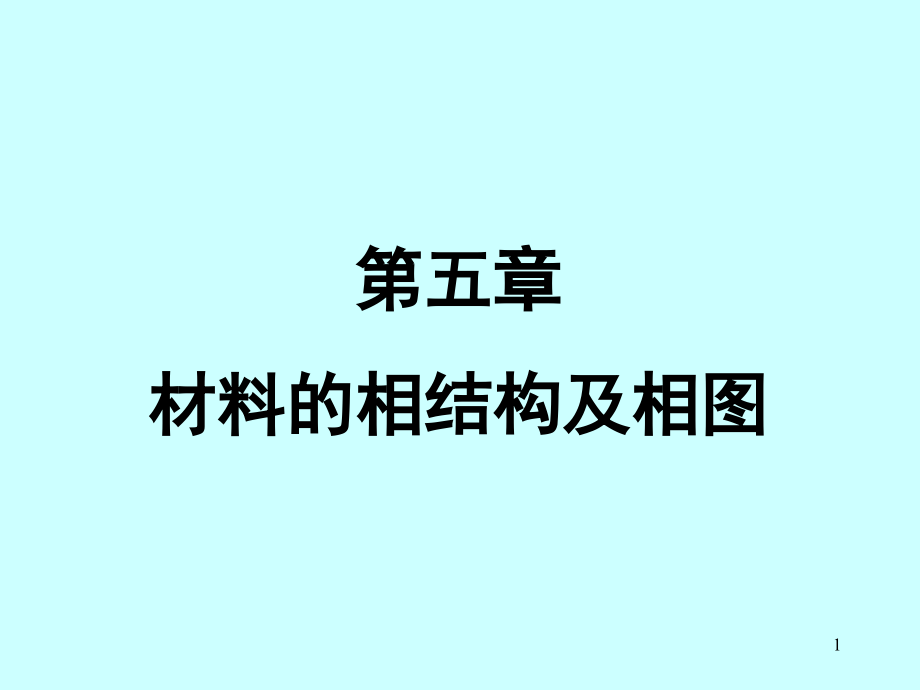 第五章

材料的相结构及相图

1